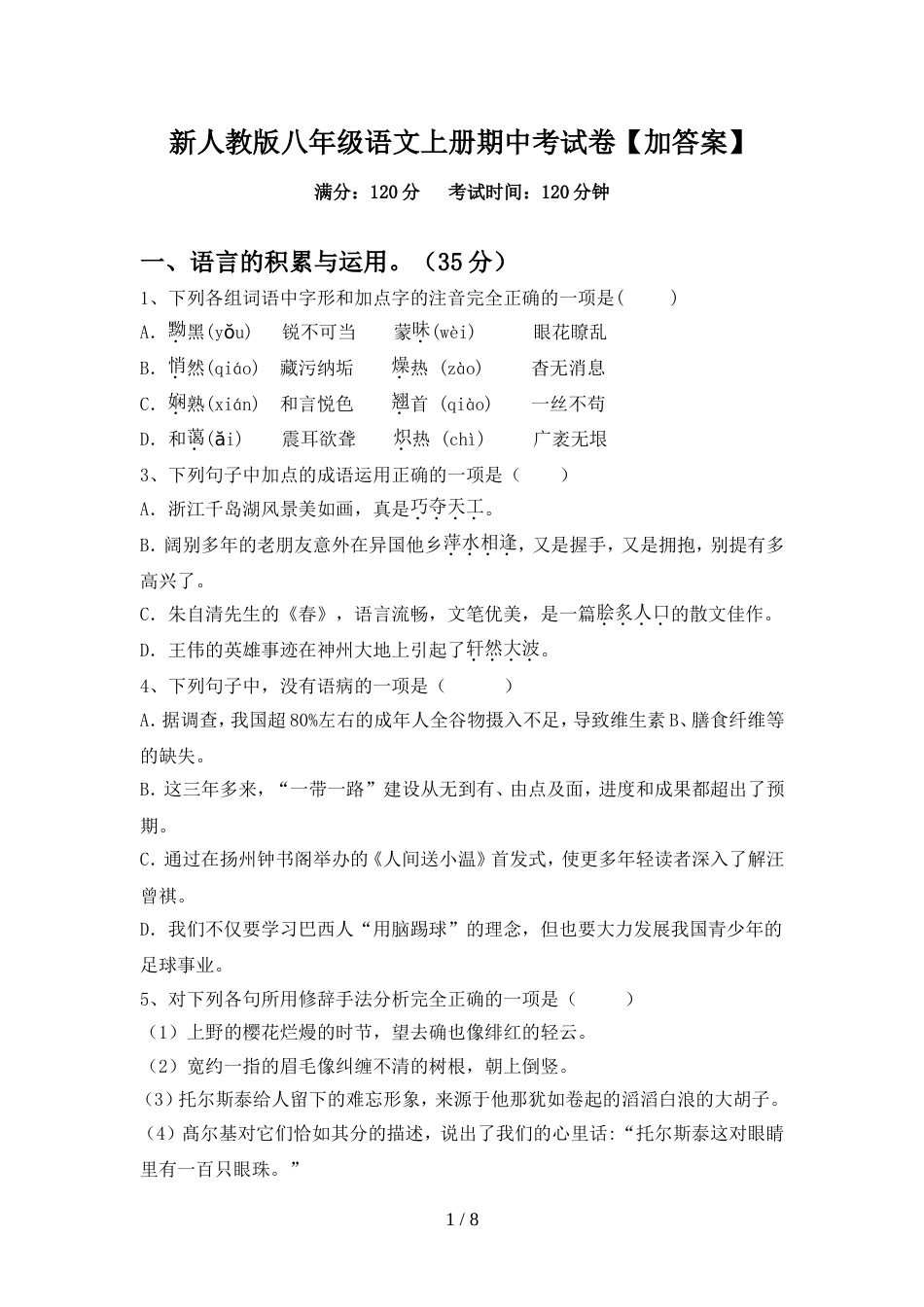 新人教版八年级语文上册期中考试卷【加答案】

满分：120 分　考试时间：120 分钟

一、语言的积累与运用。（35 分）

1、下列各组词语中字形和加点字的注音完全正确的一项是(　　)

A. 黝黑(yǒu)　锐不可当　蒙昧(wèi)　眼花瞭乱

B. 悄然(qiáo)　藏污纳垢　燥热 (zào)　杳无消息

C. 娴熟(xián)　和言悦色　翘首 (qiào)　一丝不苟

D. 和蔼(ǎi)　震耳欲聋　炽热 (chì)　广袤无垠

3、下列句子中加点的成语运用正确的一项是（　　）

A. 浙江千岛湖风景美如画，真是巧夺天工。

B. 阔别多年的老朋友意外在异国他乡萍水相逢，又是握手，又是拥抱，别提有多高兴了。

C. 朱自清先生的《春》，语言流畅，文笔优美，是一篇脍炙人口的散文佳作。

D. 王伟的英雄事迹在神州大地上引起了轩然大波。

4、下列句子中，没有语病的一项是（　　）

A. 据调查，我国超 80%左右的成年人全谷物摄入不足，导致维生素 B、膳食纤维等的缺失。

B. 这三年多来，“一带一路”建设从无到有、由点及面，进度和成果都超出了预期。

C. 通过在扬州钟书阁举办的《人间送小温》首发式，使更多年轻读者深入了解汪曾祺。

D. 我们不仅要学习巴西人“用脑踢球”的理念，但也要大力发展我国青少年的足球事业。

5、对下列各句所用修辞手法分析完全正确的一项是（　　）

（1）上野的樱花烂熳的时节，望去确也像绯红的轻云。

（2）宽约一指的眉毛像纠缠不清的树根，朝上倒竖。

（3）托尔斯泰给人留下的难忘形象，来源于他那犹如卷起的滔滔白浪的大胡子。

（4）高尔基对它们恰如其分的描述，说出了我们的心里话：“托尔斯泰这对眼睛里有一百只眼珠。”

1 / 8